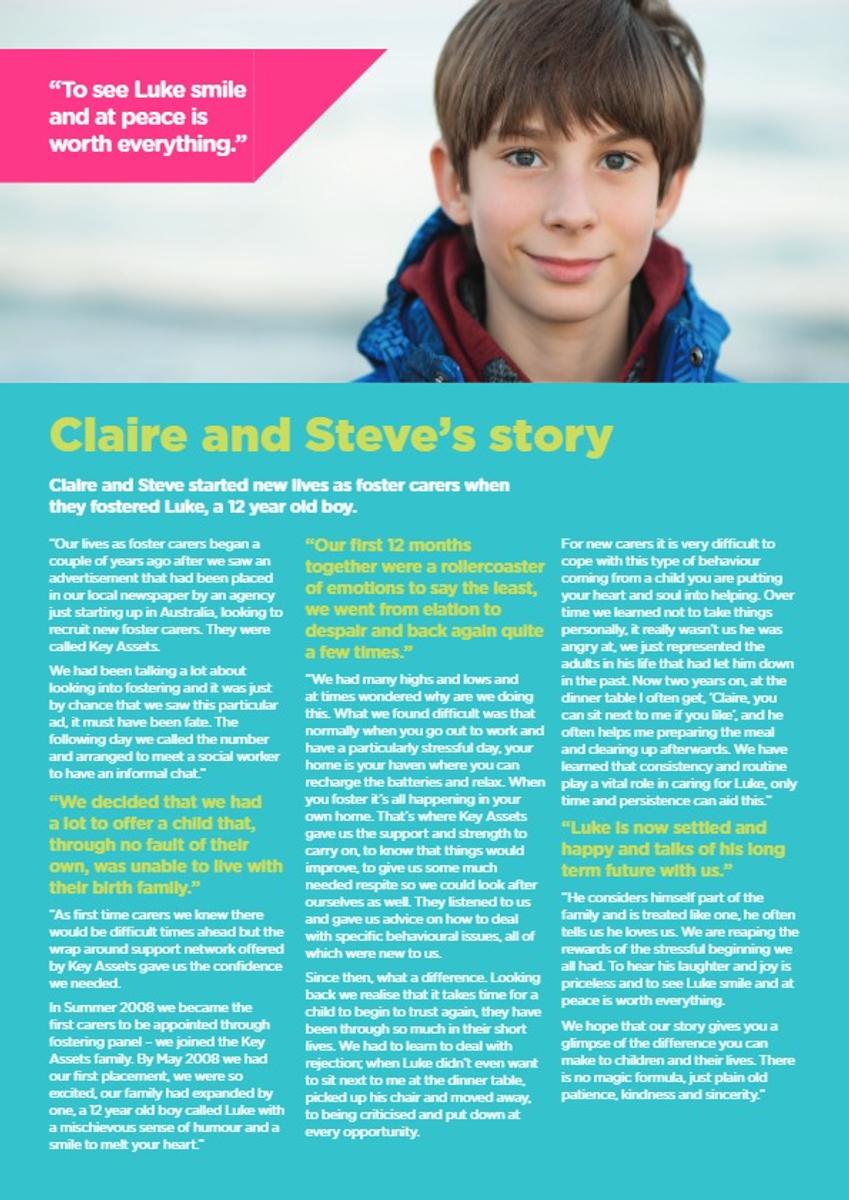 "To see Luke smile and at peace is worth everything."

Claire and Steve's story

Claire and Steve started new lives as foster carers when they fostered Luke, a 12 year old boy.

"Our lives as foster carers began a couple of years ago after we saw an advertisement that had been placed in our local newspaper by an agency just starting up in Australia, looking to recruit new foster carers. They were called Key Assets.

We had been talking a lot about looking into fostering and it was just by chance that we saw this particular ad, it must have been fate. The following day we called the number and arranged to meet a social worker to have an informal chat."

"We decided that we had a lot to offer a child that, through no fault of their own, was unable to live with their birth family."

"As first time carers we knew there would be difficult times ahead but the wrap around support network offered by Key Assets gave us the confidence we needed.

In Summer 2008 we became the first carers to be appointed through fostering panel – we joined the Key Assets family. By May 2008 we had our first placement, we were so excited, our family had expanded by one, a 12 year old boy called Luke with a mischievous sense of humour and a smile to melt your heart."

"Our first 12 months together were a rollercoaster of emotions to say the least, we went from elation to despair and back again quite a few times."

"We had many highs and lows and at times wondered why are we doing this. What we found difficult was that normally when you go out to work and have a particularly stressful day, your home is your haven where you can recharge the batteries and relax. When you foster it's all happening in your own home. That's where Key Assets gave us the support and strength to carry on, to know that things would improve, to give us some much needed respite so we could look after ourselves as well. They listened to us and gave us advice on how to deal with specific behavioural issues, all of which were new to us.

Since then, what a difference. Looking back we realise that it takes time for a child to begin to trust again, they have been through so much in their short lives. We had to learn to deal with rejection; when Luke didn't even want to sit next to me at the dinner table, picked up his chair and moved away, to being criticised and put down at every opportunity.

For new carers it is very difficult to cope with this type of behaviour coming from a child you are putting your heart and soul into helping. Over time we learned not to take things personally, it really wasn't us he was angry at, we just represented the adults in his life that had let him down in the past. Now two years on, at the dinner table I often get, 'Claire, you can sit next to me if you like', and he often helps me preparing the meal and clearing up afterwards. We have learned that consistency and routine play a vital role in caring for Luke, only time and persistence can aid this."

"Luke is now settled and happy and talks of his long term future with us."

"He considers himself part of the family and is treated like one, he often tells us he loves us. We are reaping the rewards of the stressful beginning we all had. To hear his laughter and joy is priceless and to see Luke smile and at peace is worth everything.

We hope that our story gives you a glimpse of the difference you can make to children and their lives. There is no magic formula, just plain old patience, kindness and sincerity."